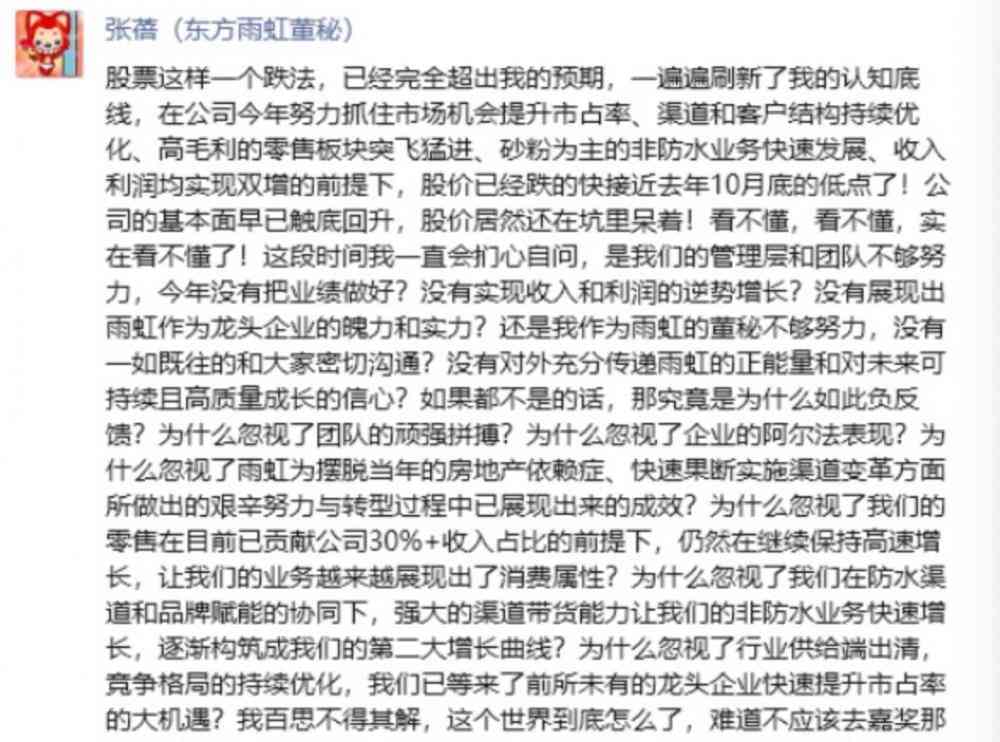 张蓓（东方雨虹董秘）

股票这样一个跌法，已经完全超出我的预期，一遍遍刷新了我的认知底线，在公司今年努力抓住市场机会提升市占率、渠道和客户结构持续优化、高毛利的零售板块突飞猛进、砂粉为主的非防水业务快速发展、收入利润均实现双增的前提下，股价已经跌的快接近去年10月底的低点了！公司的基本面早已触底回升，股价居然还在坑里呆着！看不懂，看不懂，实在看不懂了！这段时间我一直会扪心自问，是我们的管理层和团队不够努力，今年没有把业绩做好？没有实现收入和利润的逆势增长？没有展现出雨虹作为龙头企业的魄力和实力？还是我作为雨虹的董秘不够努力，没有一如既往的和大家密切沟通？没有对外充分传递雨虹的正能量和对未来可持续且高质量成长的信心？如果都不是的话，那究竟是为什么如此负反馈？为什么忽视了团队的顽强拼搏？为什么忽视了企业的阿尔法表现？为什么忽视了雨虹为摆脱当年的房地产依赖症、快速果断实施渠道变革方面所做出的艰辛努力与转型过程中已展现出来的成效？为什么忽视了我们的零售在目前已贡献公司30%+收入占比的前提下，仍然在继续保持高速增长，让我们的业务越来越展现出了消费属性？为什么忽视了我们在防水渠道和品牌赋能的协同下，强大的渠道带货能力让我们的非防水业务快速增长，逐渐构筑成我们的第二大增长曲线？为什么忽视了行业供给端出清，竞争格局的持续优化，我们已等来了前所未有的龙头企业快速提升市占率的大机遇？我百思不得其解，这个世界到底怎么了，难道不应该去嘉奖那